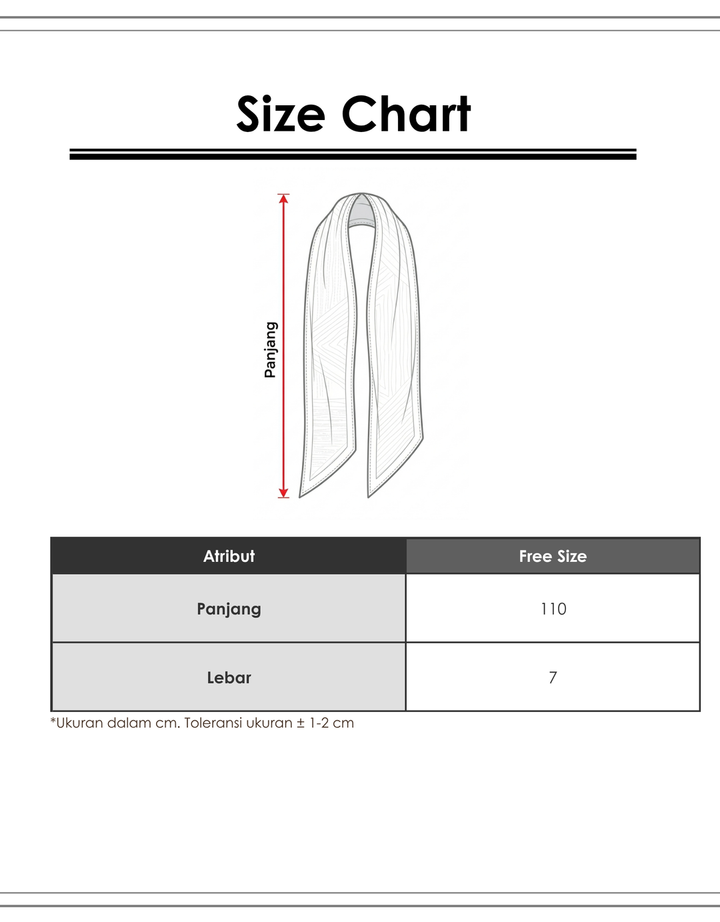 Size Chart

Panjang

| Atribut | Free Size |
|---|---|
| Panjang | 110 |
| Lebar | 7 |

*Ukuran dalam cm. Toleransi ukuran ± 1-2 cm